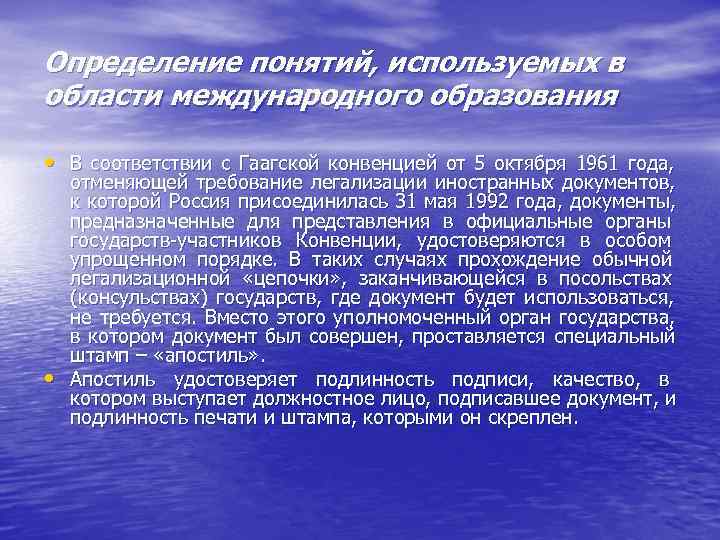 Определение понятий, используемых в области международного образования

• В соответствии с Гаагской конвенцией от 5 октября 1961 года, отменяющей требование легализации иностранных документов, к которой Россия присоединилась 31 мая 1992 года, документы, предназначенные для представления в официальные органы государств-участников Конвенции, удостоверяются в особом упрощенном порядке. В таких случаях прохождение обычной легализационной «цепочки», заканчивающейся в посольствах (консульствах) государств, где документ будет использоваться, не требуется. Вместо этого уполномоченный орган государства, в котором документ был совершен, проставляется специальный штамп – «апостиль».

• Апостиль удостоверяет подлинность подписи, качество, в котором выступает должностное лицо, подписавшее документ, и подлинность печати и штампа, которыми он скреплен.